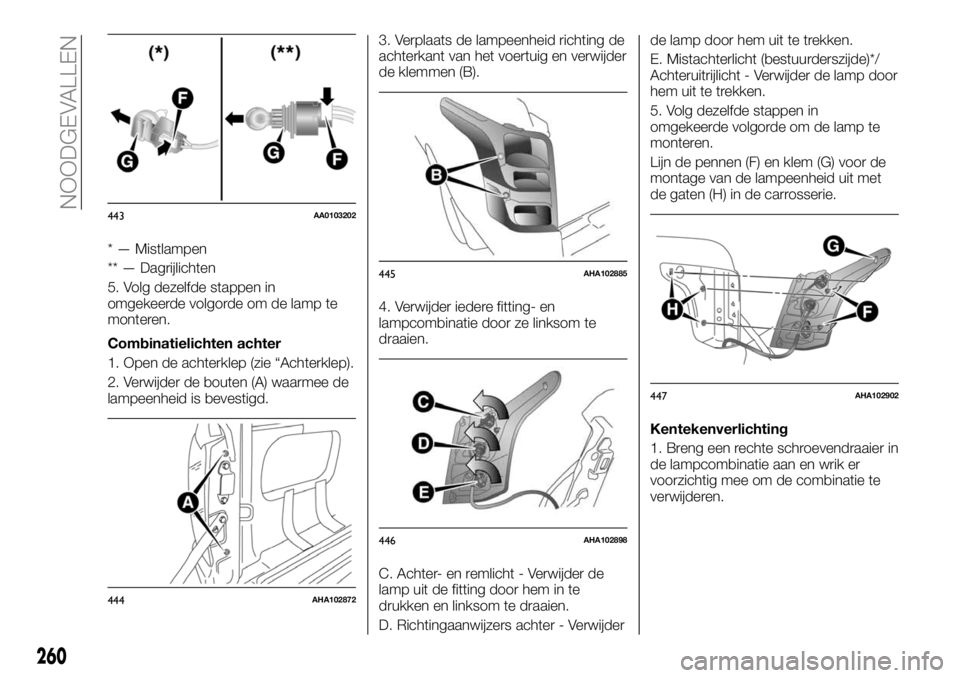 NOODGEVALLEN

(*) (**)

F
G
G
F

443 AA0103202

* — Mistlampen

** — Dagrijlichten

5. Volg dezelfde stappen in omgekeerde volgorde om de lamp te monteren.

Combinatielichten achter

1. Open de achterklep (zie “Achterklep).

2. Verwijder de bouten (A) waarmee de lampeenheid is bevestigd.

A

444 AHA102872

3. Verplaats de lampeenheid richting de achterkant van het voertuig en verwijder de klemmen (B).

B

445 AHA102885

4. Verwijder iedere fitting- en lampcombinatie door ze linksom te draaien.

C
D
E

446 AHA102898

C. Achter- en remlicht - Verwijder de lamp uit de fitting door hem in te drukken en linksom te draaien.

D. Richtingaanwijzers achter - Verwijder de lamp door hem uit te trekken.

E. Mistachterlicht (bestuurderszijde)*/ Achteruitrijlicht - Verwijder de lamp door hem uit te trekken.

5. Volg dezelfde stappen in omgekeerde volgorde om de lamp te monteren.

Lijn de pennen (F) en klem (G) voor de montage van de lampeenheid uit met de gaten (H) in de carrosserie.

G
H
F

447 AHA102902

Kentekenverlichting

1. Breng een rechte schroevendraaier in de lampcombinatie aan en wrik er voorzichtig mee om de combinatie te verwijderen.

260

carmanualsonline.info